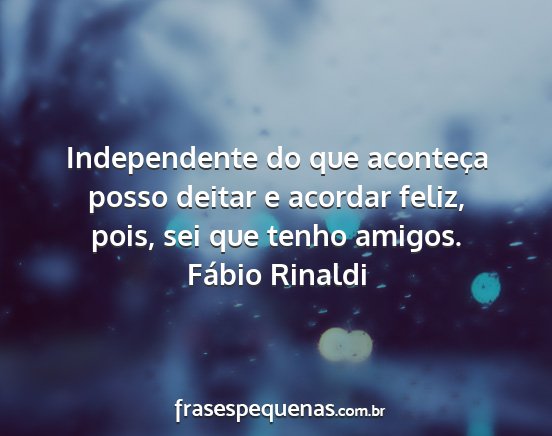 Independente do que aconteça posso deitar e acordar feliz, pois, sei que tenho amigos.
Fábio Rinaldi

frasespequenas.com.br